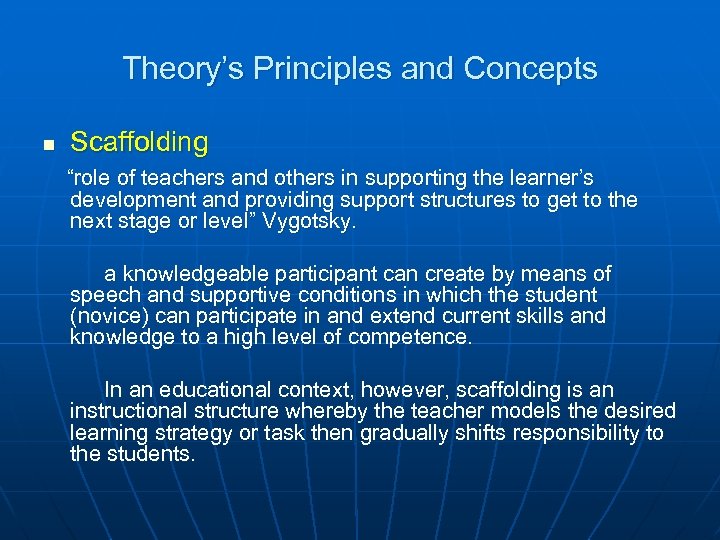 Theory’s Principles and Concepts

■ Scaffolding

“role of teachers and others in supporting the learner’s development and providing support structures to get to the next stage or level” Vygotsky.

a knowledgeable participant can create by means of speech and supportive conditions in which the student (novice) can participate in and extend current skills and knowledge to a high level of competence.

In an educational context, however, scaffolding is an instructional structure whereby the teacher models the desired learning strategy or task then gradually shifts responsibility to the students.